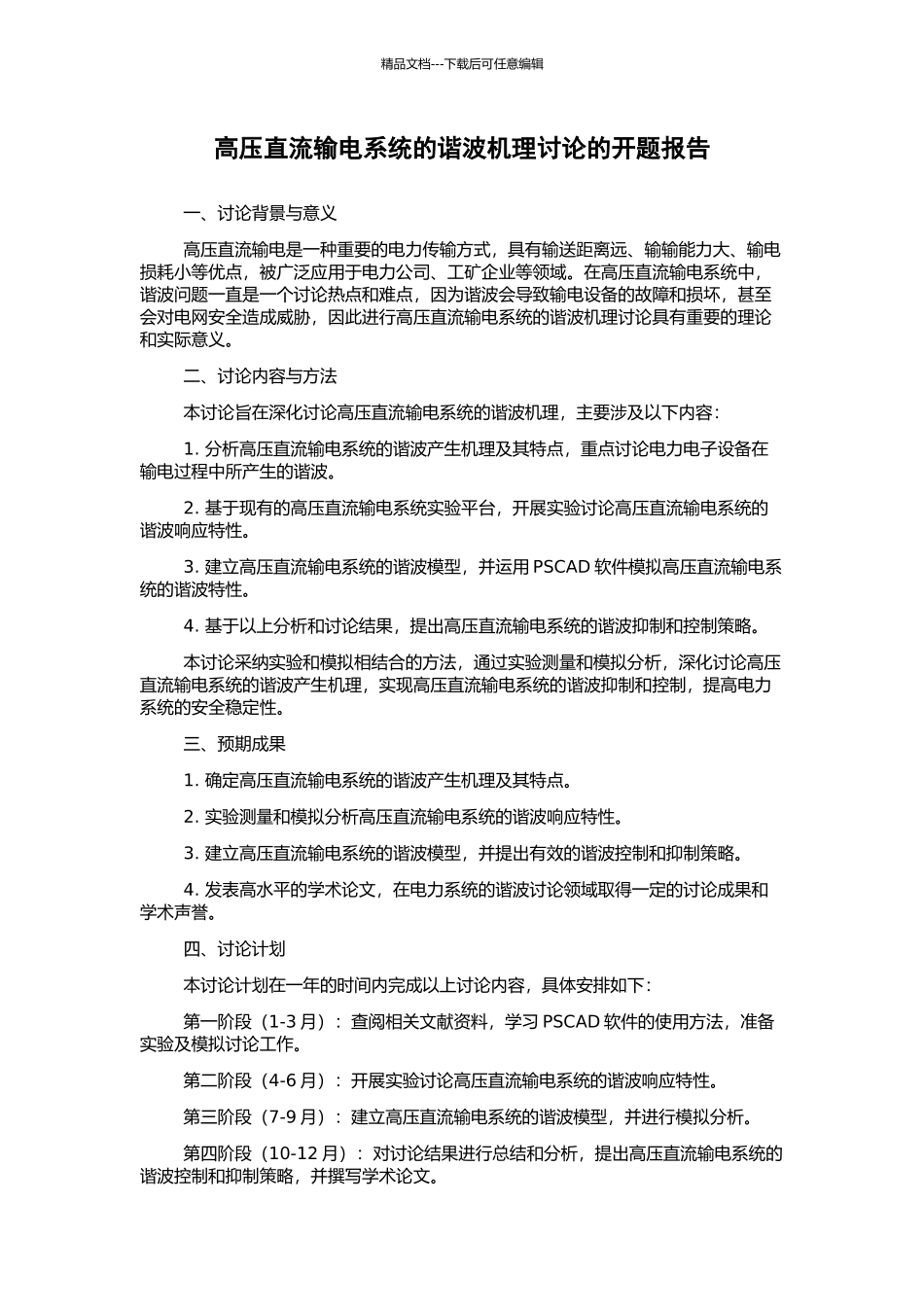 精品文档---下载后可任意编辑

高压直流输电系统的谐波机理讨论的开题报告

一、讨论背景与意义

高压直流输电是一种重要的电力传输方式，具有输送距离远、输输能力大、输电损耗小等优点，被广泛应用于电力公司、工矿企业等领域。在高压直流输电系统中，谐波问题一直是一个讨论热点和难点，因为谐波会导致输电设备的故障和损坏，甚至会对电网安全造成威胁，因此进行高压直流输电系统的谐波机理讨论具有重要的理论和实际意义。

二、讨论内容与方法

本讨论旨在深化讨论高压直流输电系统的谐波机理，主要涉及以下内容：

1. 分析高压直流输电系统的谐波产生机理及其特点，重点讨论电力电子设备在输电过程中所产生的谐波。

2. 基于现有的高压直流输电系统实验平台，开展实验讨论高压直流输电系统的谐波响应特性。

3. 建立高压直流输电系统的谐波模型，并运用 PSCAD 软件模拟高压直流输电系统的谐波特性。

4. 基于以上分析和讨论结果，提出高压直流输电系统的谐波抑制和控制策略。

本讨论采纳实验和模拟相结合的方法，通过实验测量和模拟分析，深化讨论高压直流输电系统的谐波产生机理，实现高压直流输电系统的谐波抑制和控制，提高电力系统的安全稳定性。

三、预期成果

1. 确定高压直流输电系统的谐波产生机理及其特点。

2. 实验测量和模拟分析高压直流输电系统的谐波响应特性。

3. 建立高压直流输电系统的谐波模型，并提出有效的谐波控制和抑制策略。

4. 发表高水平的学术论文，在电力系统的谐波讨论领域取得一定的讨论成果和学术声誉。

四、讨论计划

本讨论计划在一年的时间内完成以上讨论内容，具体安排如下：

第一阶段（1-3 月）：查阅相关文献资料，学习 PSCAD 软件的使用方法，准备实验及模拟讨论工作。

第二阶段（4-6 月）：开展实验讨论高压直流输电系统的谐波响应特性。

第三阶段（7-9 月）：建立高压直流输电系统的谐波模型，并进行模拟分析。

第四阶段（10-12 月）：对讨论结果进行总结和分析，提出高压直流输电系统的谐波控制和抑制策略，并撰写学术论文。